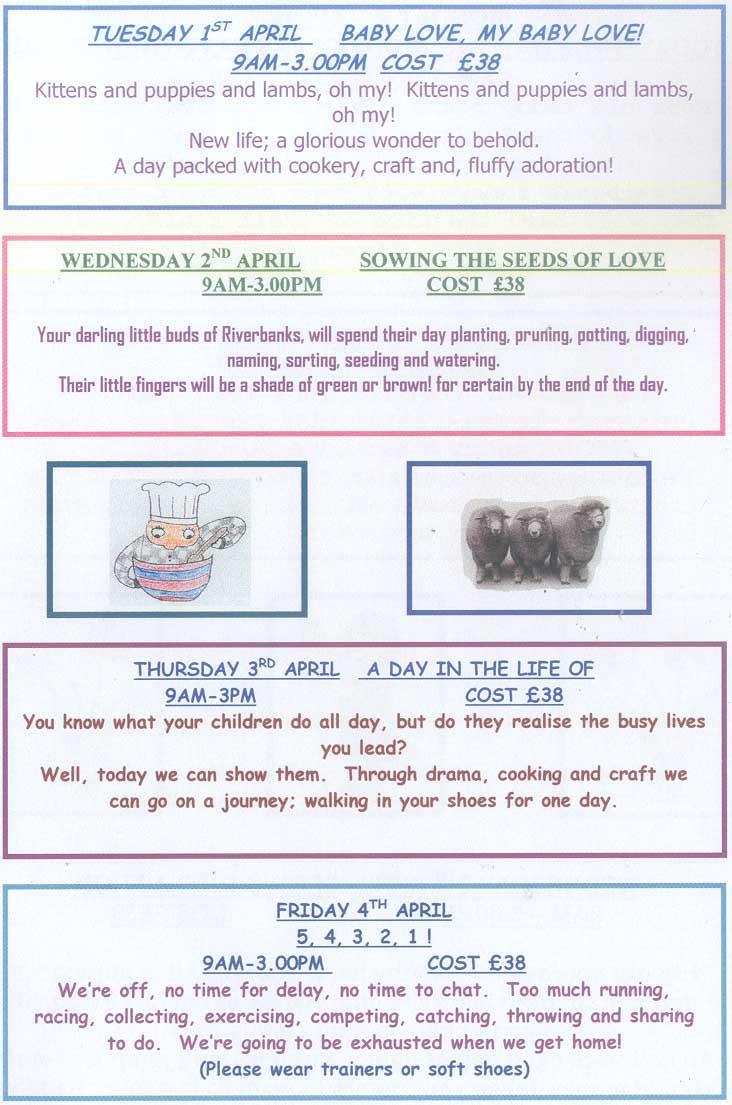 TUESDAY 1$^{ST}$ APRIL BABY LOVE, MY BABY LOVE!
9AM-3.00PM COST £38

Kittens and puppies and lambs, oh my! Kittens and puppies and lambs, oh my!
New life; a glorious wonder to behold.
A day packed with cookery, craft and, fluffy adoration!

WEDNESDAY 2$^{ND}$ APRIL SOWING THE SEEDS OF LOVE
9AM-3.00PM COST £38

Your darling little buds of Riverbanks, will spend their day planting, pruning, potting, digging, naming, sorting, seeding and watering.
Their little fingers will be a shade of green or brown! for certain by the end of the day.

THURSDAY 3$^{RD}$ APRIL A DAY IN THE LIFE OF
9AM-3PM COST £38

You know what your children do all day, but do they realise the busy lives you lead?
Well, today we can show them. Through drama, cooking and craft we can go on a journey; walking in your shoes for one day.

FRIDAY 4$^{TH}$ APRIL
5, 4, 3, 2, 1 !
9AM-3.00PM COST £38

We're off, no time for delay, no time to chat. Too much running, racing, collecting, exercising, competing, catching, throwing and sharing to do. We're going to be exhausted when we get home!
(Please wear trainers or soft shoes)